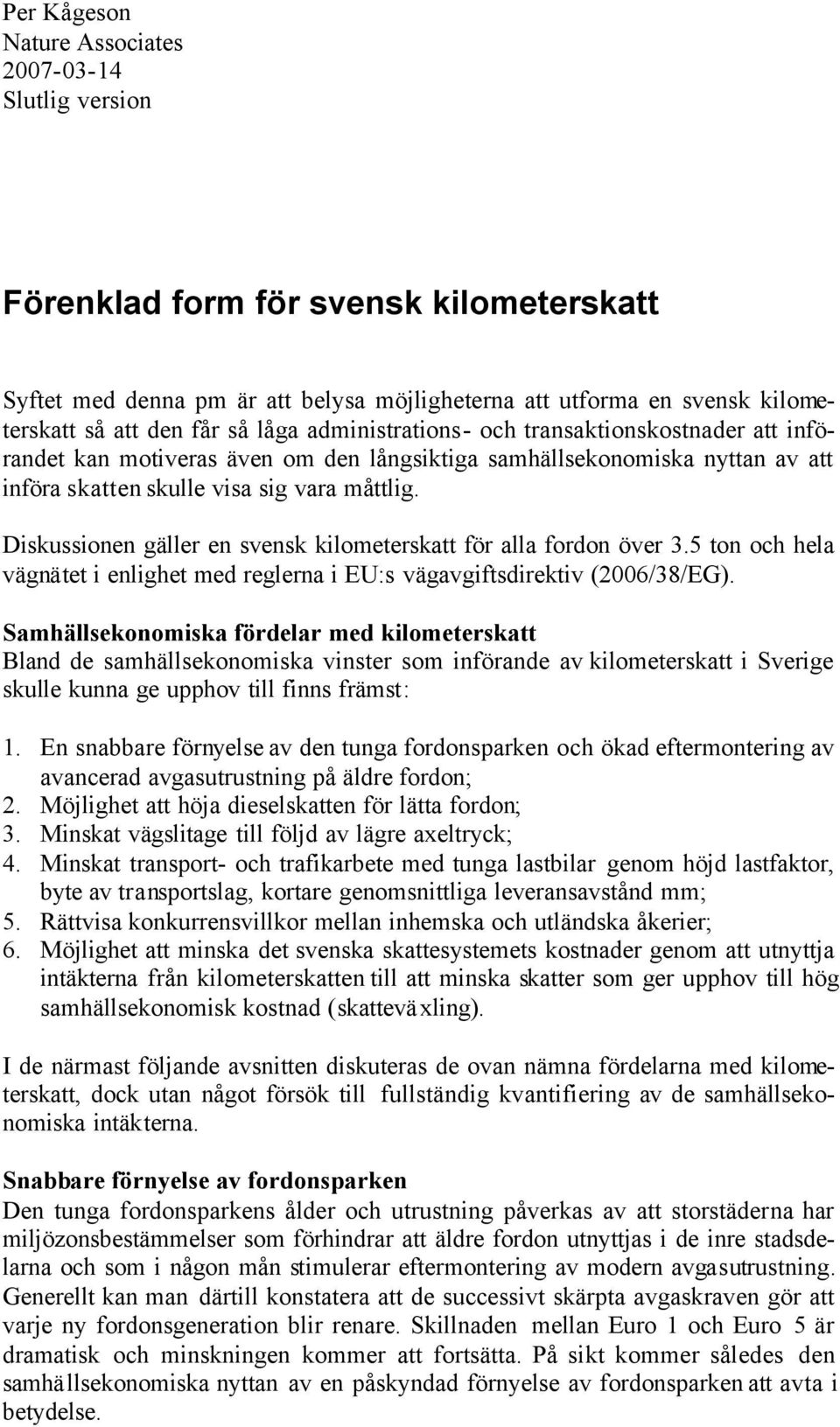 Per Kågeson
Nature Associates
2007-03-14
Slutlig version

Förenklad form för svensk kilometerskatt

Syftet med denna pm är att belysa möjligheterna att utforma en svensk kilometerskatt så att den får så låga administrations- och transaktionskostnader att införandet kan motiveras även om den långsiktiga samhällsekonomiska nyttan av att införa skatten skulle visa sig vara måttlig.

Diskussionen gäller en svensk kilometerskatt för alla fordon över 3.5 ton och hela vägnätet i enlighet med reglerna i EU:s vägavgiftsdirektiv (2006/38/EG).

Samhällsekonomiska fördelar med kilometerskatt
Bland de samhällsekonomiska vinster som införande av kilometerskatt i Sverige skulle kunna ge upphov till finns främst:

1. En snabbare förnyelse av den tunga fordonsparken och ökad eftermontering av avancerad avgasutrustning på äldre fordon;
2. Möjlighet att höja dieselskatten för lätta fordon;
3. Minskat vägslitage till följd av lägre axeltryck;
4. Minskat transport- och trafikarbete med tunga lastbilar genom höjd lastfaktor, byte av transportslag, kortare genomsnittliga leveransavstånd mm;
5. Rättvisa konkurrensvillkor mellan inhemska och utländska åkerier;
6. Möjlighet att minska det svenska skattesystemets kostnader genom att utnyttja intäkterna från kilometerskatten till att minska skatter som ger upphov till hög samhällsekonomisk kostnad (skatteväxling).

I de närmast följande avsnitten diskuteras de ovan nämna fördelarna med kilometerskatt, dock utan något försök till fullständig kvantifiering av de samhällsekonomiska intäkterna.

Snabbare förnyelse av fordonsparken
Den tunga fordonsparkens ålder och utrustning påverkas av att storstäderna har miljözonsbestämmelser som förhindrar att äldre fordon utnyttjas i de inre stadsdelarna och som i någon mån stimulerar eftermontering av modern avgasutrustning. Generellt kan man därtill konstatera att de successivt skärpta avgaskraven gör att varje ny fordonsgeneration blir renare. Skillnaden mellan Euro 1 och Euro 5 är dramatisk och minskningen kommer att fortsätta. På sikt kommer således den samhällsekonomiska nyttan av en påskyndad förnyelse av fordonsparken att avta i betydelse.